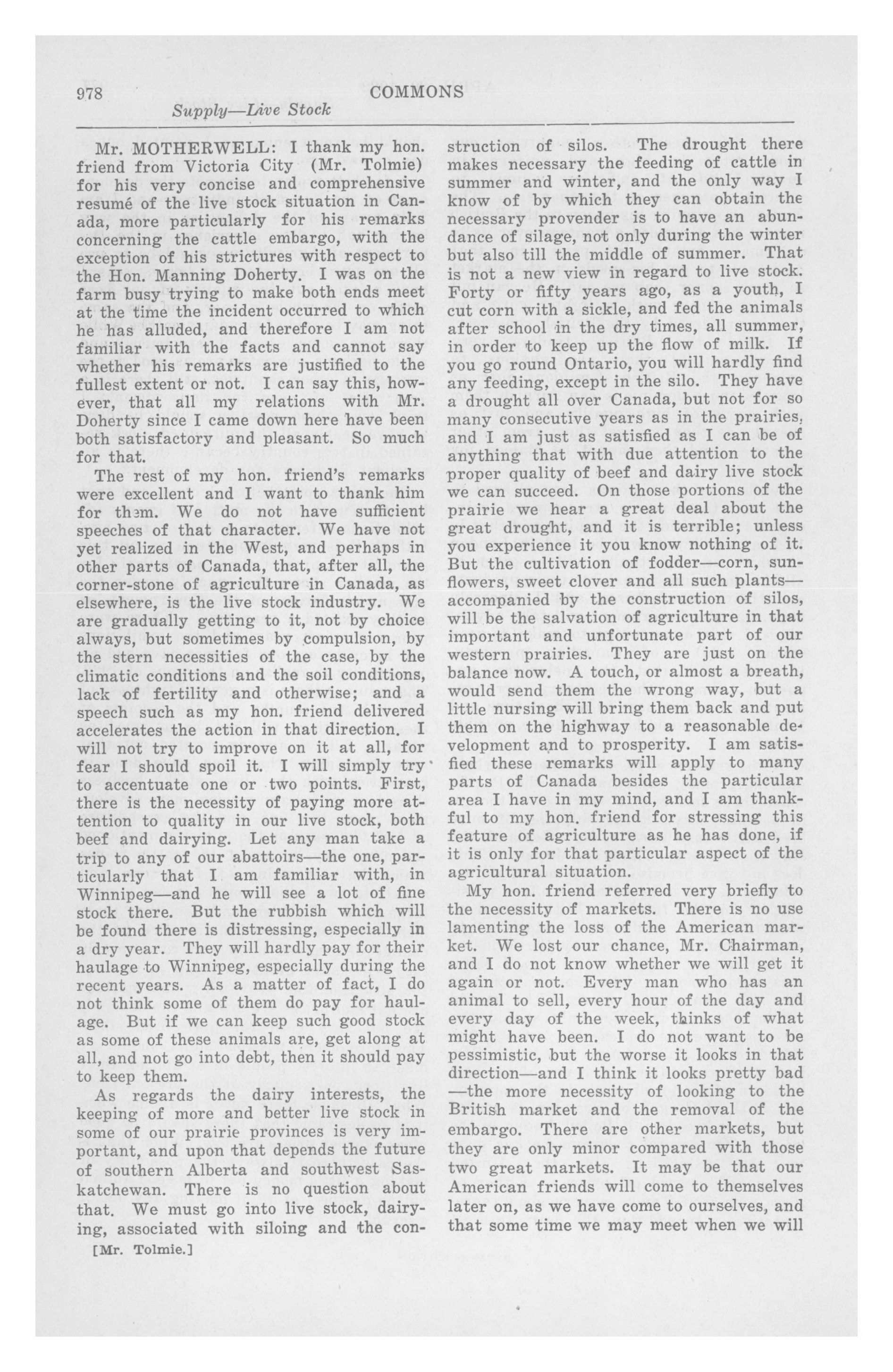 978 COMMONS

Supply—Live Stock

Mr. MOTHERWELL: I thank my hon. friend from Victoria City (Mr. Tolmie) for his very concise and comprehensive resumé of the live stock situation in Canada, more particularly for his remarks concerning the cattle embargo, with the exception of his strictures with respect to the Hon. Manning Doherty. I was on the farm busy trying to make both ends meet at the time the incident occurred to which he has alluded, and therefore I am not familiar with the facts and cannot say whether his remarks are justified to the fullest extent or not. I can say this, however, that all my relations with Mr. Doherty since I came down here have been both satisfactory and pleasant. So much for that.

The rest of my hon. friend's remarks were excellent and I want to thank him for them. We do not have sufficient speeches of that character. We have not yet realized in the West, and perhaps in other parts of Canada, that, after all, the corner-stone of agriculture in Canada, as elsewhere, is the live stock industry. We are gradually getting to it, not by choice always, but sometimes by compulsion, by the stern necessities of the case, by the climatic conditions and the soil conditions, lack of fertility and otherwise; and a speech such as my hon. friend delivered accelerates the action in that direction. I will not try to improve on it at all, for fear I should spoil it. I will simply try to accentuate one or two points. First, there is the necessity of paying more attention to quality in our live stock, both beef and dairying. Let any man take a trip to any of our abattoirs—the one, particularly that I am familiar with, in Winnipeg—and he will see a lot of fine stock there. But the rubbish which will be found there is distressing, especially in a dry year. They will hardly pay for their haulage to Winnipeg, especially during the recent years. As a matter of fact, I do not think some of them do pay for haulage. But if we can keep such good stock as some of these animals are, get along at all, and not go into debt, then it should pay to keep them.

As regards the dairy interests, the keeping of more and better live stock in some of our prairie provinces is very important, and upon that depends the future of southern Alberta and southwest Saskatchewan. There is no question about that. We must go into live stock, dairying, associated with siloing and the construction of silos. The drought there makes necessary the feeding of cattle in summer and winter, and the only way I know of by which they can obtain the necessary provender is to have an abundance of silage, not only during the winter but also till the middle of summer. That is not a new view in regard to live stock. Forty or fifty years ago, as a youth, I cut corn with a sickle, and fed the animals after school in the dry times, all summer, in order to keep up the flow of milk. If you go round Ontario, you will hardly find any feeding, except in the silo. They have a drought all over Canada, but not for so many consecutive years as in the prairies, and I am just as satisfied as I can be of anything that with due attention to the proper quality of beef and dairy live stock we can succeed. On those portions of the prairie we hear a great deal about the great drought, and it is terrible; unless you experience it you know nothing of it. But the cultivation of fodder—corn, sunflowers, sweet clover and all such plants—accompanied by the construction of silos, will be the salvation of agriculture in that important and unfortunate part of our western prairies. They are just on the balance now. A touch, or almost a breath, would send them the wrong way, but a little nursing will bring them back and put them on the highway to a reasonable development and to prosperity. I am satisfied these remarks will apply to many parts of Canada besides the particular area I have in my mind, and I am thankful to my hon. friend for stressing this feature of agriculture as he has done, if it is only for that particular aspect of the agricultural situation.

My hon. friend referred very briefly to the necessity of markets. There is no use lamenting the loss of the American market. We lost our chance, Mr. Chairman, and I do not know whether we will get it again or not. Every man who has an animal to sell, every hour of the day and every day of the week, thinks of what might have been. I do not want to be pessimistic, but the worse it looks in that direction—and I think it looks pretty bad—the more necessity of looking to the British market and the removal of the embargo. There are other markets, but they are only minor compared with those two great markets. It may be that our American friends will come to themselves later on, as we have come to ourselves, and that some time we may meet when we will

[Mr. Tolmie.]